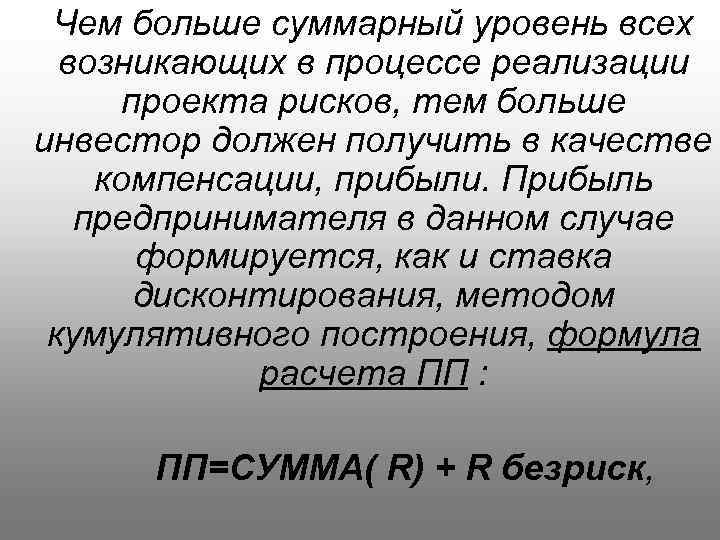 Чем больше суммарный уровень всех возникающих в процессе реализации проекта рисков, тем больше инвестор должен получить в качестве компенсации, прибыли. Прибыль предпринимателя в данном случае формируется, как и ставка дисконтирования, методом кумулятивного построения, формула расчета ПП :

ПП=СУММА( R) + R безриск,